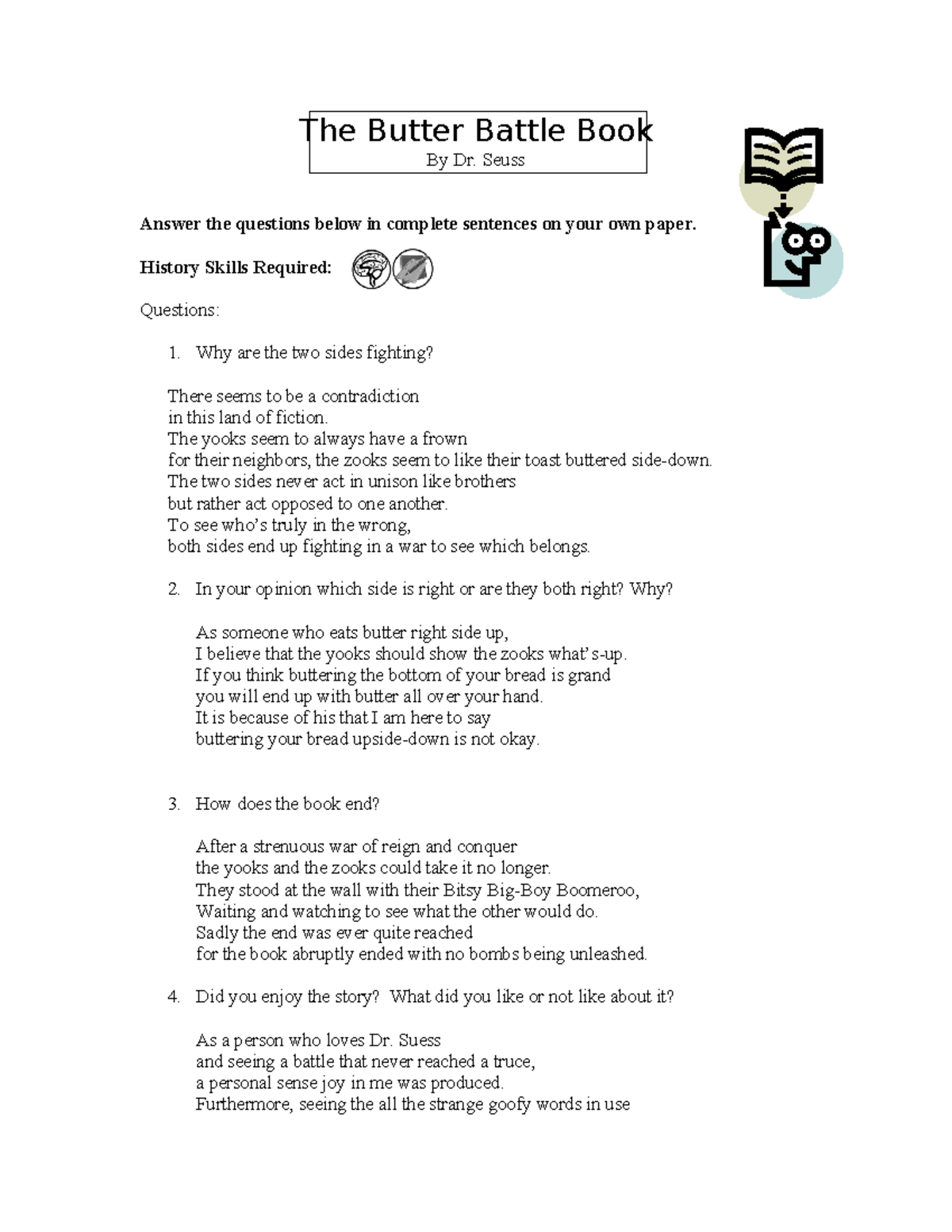 The Butter Battle Book
By Dr. Seuss

**Answer the questions below in complete sentences on your own paper.**

**History Skills Required:**

Questions:

1. Why are the two sides fighting?

There seems to be a contradiction
in this land of fiction.
The yooks seem to always have a frown
for their neighbors, the zooks seem to like their toast buttered side-down.
The two sides never act in unison like brothers
but rather act opposed to one another.
To see who's truly in the wrong,
both sides end up fighting in a war to see which belongs.

2. In your opinion which side is right or are they both right? Why?

As someone who eats butter right side up,
I believe that the yooks should show the zooks what's-up.
If you think buttering the bottom of your bread is grand
you will end up with butter all over your hand.
It is because of his that I am here to say
buttering your bread upside-down is not okay.

3. How does the book end?

After a strenuous war of reign and conquer
the yooks and the zooks could take it no longer.
They stood at the wall with their Bitsy Big-Boy Boomeroo,
Waiting and watching to see what the other would do.
Sadly the end was ever quite reached
for the book abruptly ended with no bombs being unleashed.

4. Did you enjoy the story? What did you like or not like about it?

As a person who loves Dr. Suess
and seeing a battle that never reached a truce,
a personal sense joy in me was produced.
Furthermore, seeing the all the strange goofy words in use